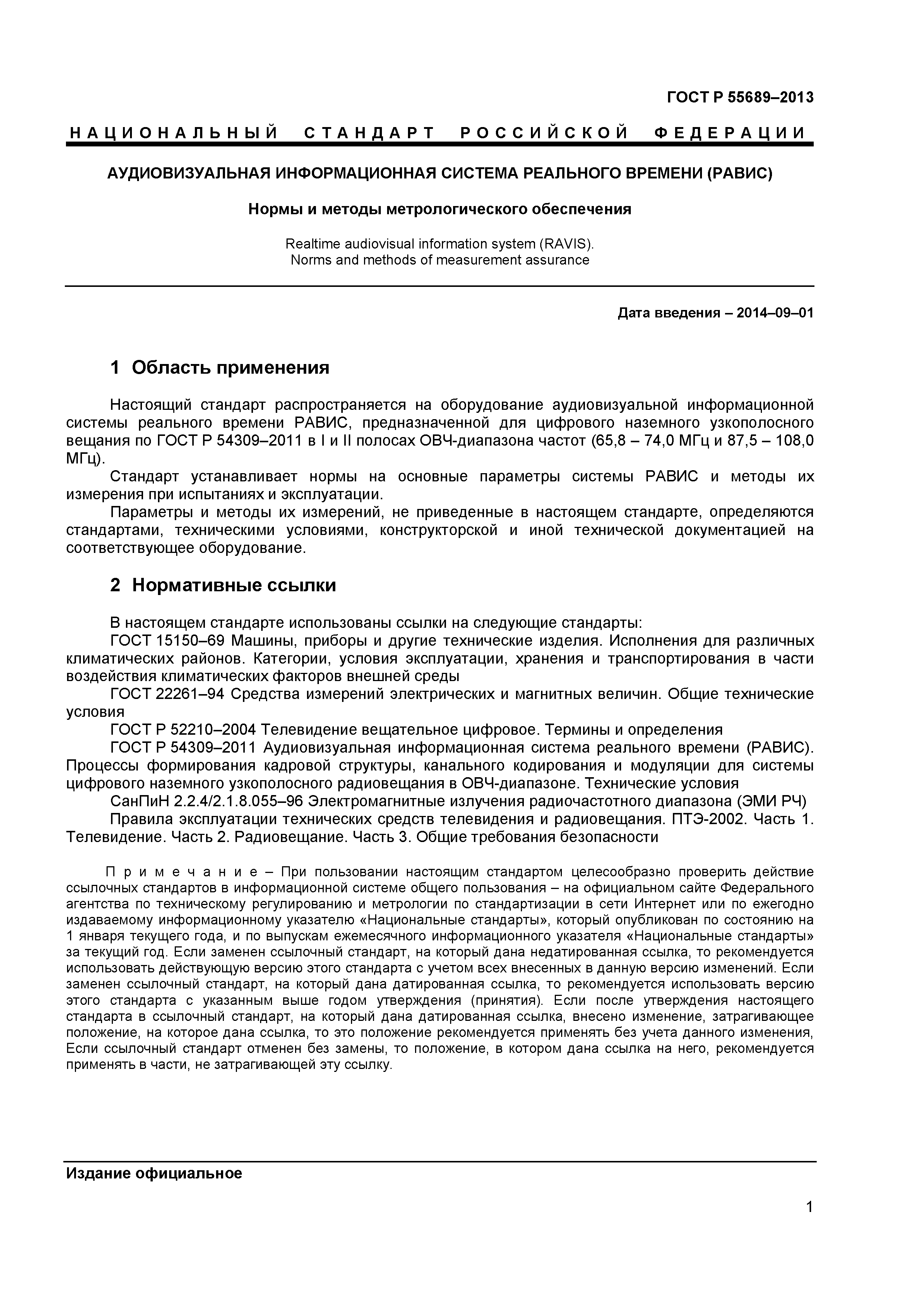 ГОСТ Р 55689–2013

НАЦИОНАЛЬНЫЙ СТАНДАРТ РОССИЙСКОЙ ФЕДЕРАЦИИ

АУДИОВИЗУАЛЬНАЯ ИНФОРМАЦИОННАЯ СИСТЕМА РЕАЛЬНОГО ВРЕМЕНИ (РАВИС)

Нормы и методы метрологического обеспечения

Realtime audiovisual information system (RAVIS).
Norms and methods of measurement assurance

Дата введения – 2014–09–01

1 Область применения

Настоящий стандарт распространяется на оборудование аудиовизуальной информационной системы реального времени РАВИС, предназначенной для цифрового наземного узкополосного вещания по ГОСТ Р 54309–2011 в I и II полосах ОВЧ-диапазона частот (65,8 – 74,0 МГц и 87,5 – 108,0 МГц).

Стандарт устанавливает нормы на основные параметры системы РАВИС и методы их измерения при испытаниях и эксплуатации.

Параметры и методы их измерений, не приведенные в настоящем стандарте, определяются стандартами, техническими условиями, конструкторской и иной технической документацией на соответствующее оборудование.

2 Нормативные ссылки

В настоящем стандарте использованы ссылки на следующие стандарты:

ГОСТ 15150–69 Машины, приборы и другие технические изделия. Исполнения для различных климатических районов. Категории, условия эксплуатации, хранения и транспортирования в части воздействия климатических факторов внешней среды

ГОСТ 22261–94 Средства измерений электрических и магнитных величин. Общие технические условия

ГОСТ Р 52210–2004 Телевидение вещательное цифровое. Термины и определения

ГОСТ Р 54309–2011 Аудиовизуальная информационная система реального времени (РАВИС). Процессы формирования кадровой структуры, канального кодирования и модуляции для системы цифрового наземного узкополосного радиовещания в ОВЧ-диапазоне. Технические условия

СанПиН 2.2.4/2.1.8.055–96 Электромагнитные излучения радиочастотного диапазона (ЭМИ РЧ)

Правила эксплуатации технических средств телевидения и радиовещания. ПТЭ-2002. Часть 1. Телевидение. Часть 2. Радиовещание. Часть 3. Общие требования безопасности

Примечание – При пользовании настоящим стандартом целесообразно проверить действие ссылочных стандартов в информационной системе общего пользования – на официальном сайте Федерального агентства по техническому регулированию и метрологии по стандартизации в сети Интернет или по ежегодно издаваемому информационному указателю «Национальные стандарты», который опубликован по состоянию на 1 января текущего года, и по выпускам ежемесячного информационного указателя «Национальные стандарты» за текущий год. Если заменен ссылочный стандарт, на который дана недатированная ссылка, то рекомендуется использовать действующую версию этого стандарта с учетом всех внесенных в данную версию изменений. Если заменен ссылочный стандарт, на который дана датированная ссылка, то рекомендуется использовать версию этого стандарта с указанным выше годом утверждения (принятия). Если после утверждения настоящего стандарта в ссылочный стандарт, на который дана датированная ссылка, внесено изменение, затрагивающее положение, на которое дана ссылка, то это положение рекомендуется применять без учета данного изменения, Если ссылочный стандарт отменен без замены, то положение, в котором дана ссылка на него, рекомендуется применять в части, не затрагивающей эту ссылку.

Издание официальное

1